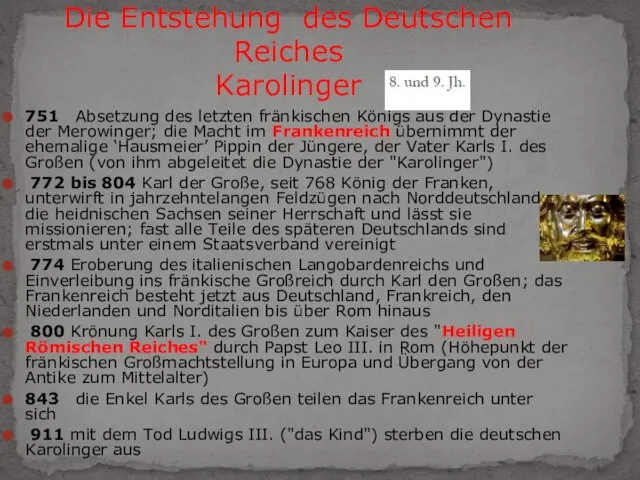 Die Entstehung des Deutschen Reiches
Karolinger

8. und 9. Jh.

751 Absetzung des letzten fränkischen Königs aus der Dynastie der Merowinger; die Macht im Frankenreich übernimmt der ehemalige ‘Hausmeier’ Pippin der Jüngere, der Vater Karls I. des Großen (von ihm abgeleitet die Dynastie der "Karolinger")

772 bis 804 Karl der Große, seit 768 König der Franken, unterwirft in jahrzehntelangen Feldzügen nach Norddeutschland die heidnischen Sachsen seiner Herrschaft und lässt sie missionieren; fast alle Teile des späteren Deutschlands sind erstmals unter einem Staatsverband vereinigt

774 Eroberung des italienischen Langobardenreichs und Einverleibung ins fränkische Großreich durch Karl den Großen; das Frankenreich besteht jetzt aus Deutschland, Frankreich, den Niederlanden und Norditalien bis über Rom hinaus

800 Krönung Karls I. des Großen zum Kaiser des "Heiligen Römischen Reiches" durch Papst Leo III. in Rom (Höhepunkt der fränkischen Großmachtstellung in Europa und Übergang von der Antike zum Mittelalter)

843 die Enkel Karls des Großen teilen das Frankenreich unter sich

911 mit dem Tod Ludwigs III. ("das Kind") sterben die deutschen Karolinger aus